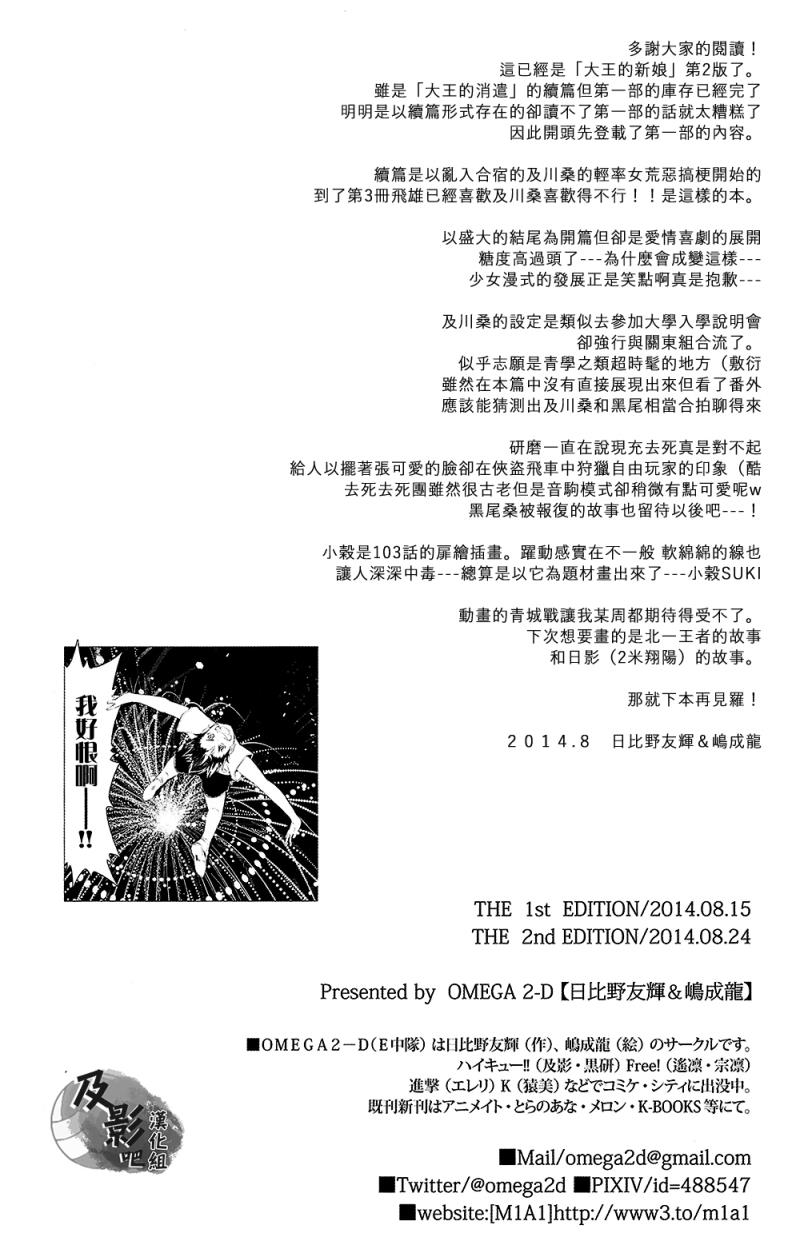 多謝大家的閱讀！
這已經是「大王的新娘」第2版了。
雖是「大王的消遣」的續篇但第一部的庫存已經完了
明明是以續篇形式存在的卻讀不了第一部的話就太糟糕了
因此開頭先登載了第一部的內容。

續篇是以亂入合宿的及川桑的輕率女荒惡搞梗開始的
到了第3冊飛雄已經喜歡及川桑喜歡得不行！！是這樣的本。

以盛大的結尾為開篇但卻是愛情喜劇的展開
糖度高過頭了---為什麼會成變這樣---
少女漫式的發展正是笑點啊真是抱歉---

及川桑的設定是類似去參加大學入學說明會
卻強行與關東組合流了。
似乎志願是青學之類超時髦的地方（敷衍
雖然在本篇中沒有直接展現出來但看了番外
應該能猜測出及川桑和黑尾相當合拍聊得來

研磨一直在說現充去死真是對不起
給人以擺著張可愛的臉卻在俠盜飛車中狩獵自由玩家的印象（酷
去死去死團雖然很古老但是音駒模式卻稍微有點可愛呢w
黑尾桑被報復的故事也留待以後吧---！

小穀是103話的扉繪插畫。躍動感實在不一般 軟綿綿的線也
讓人深深中毒---總算是以它為題材畫出來了---小穀SUKI

動畫的青城戰讓我某周都期待得受不了。
下次想要畫的是北一王者的故事
和日影（2米翔陽）的故事。

那就下本再見羅！

2014.8 日比野友輝＆嶋成龍

我好恨啊——!!

THE 1st EDITION/2014.08.15
THE 2nd EDITION/2014.08.24

Presented by OMEGA 2-D【日比野友輝＆嶋成龍】

■OMEGA2-D(E中隊）は日比野友輝（作）、嶋成龍（絵）のサークルです。
ハイキュー!!（及影・黒研）Free!（遙凛・宗凛）
進撃（エレリ）K（猿美）などでコミケ・シティに出没中。
既刊新刊はアニメイト・とらのあな・メロン・K-BOOKS等にて。

■Mail/omega2d@gmail.com
■Twitter/@omega2d ■PIXIV/id=488547
■website:[M1A1]http://www3.to/m1a1

及影吧 漢化組